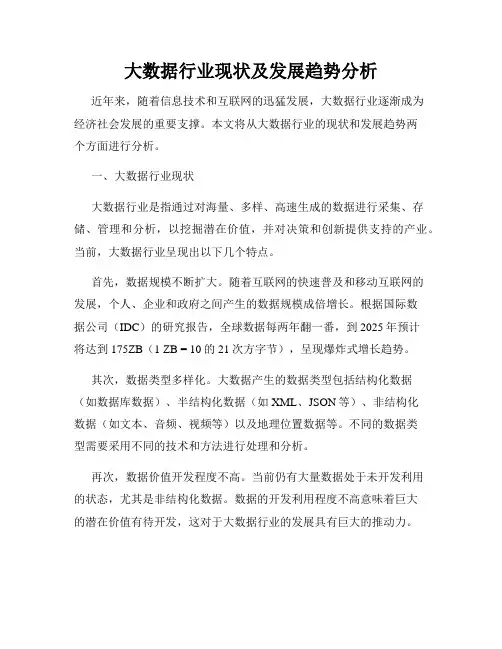 大数据行业现状及发展趋势分析

近年来，随着信息技术和互联网的迅猛发展，大数据行业逐渐成为经济社会发展的重要支撑。本文将从大数据行业的现状和发展趋势两个方面进行分析。

一、大数据行业现状

大数据行业是指通过对海量、多样、高速生成的数据进行采集、存储、管理和分析，以挖掘潜在价值，并对决策和创新提供支持的产业。当前，大数据行业呈现出以下几个特点。

首先，数据规模不断扩大。随着互联网的快速普及和移动互联网的发展，个人、企业和政府之间产生的数据规模成倍增长。根据国际数据公司（IDC）的研究报告，全球数据每两年翻一番，到 2025 年预计将达到 175ZB（1 ZB = 10 的 21 次方字节），呈现爆炸式增长趋势。

其次，数据类型多样化。大数据产生的数据类型包括结构化数据（如数据库数据）、半结构化数据（如 XML、JSON 等）、非结构化数据（如文本、音频、视频等）以及地理位置数据等。不同的数据类型需要采用不同的技术和方法进行处理和分析。

再次，数据价值开发程度不高。当前仍有大量数据处于未开发利用的状态，尤其是非结构化数据。数据的开发利用程度不高意味着巨大的潜在价值有待开发，这对于大数据行业的发展具有巨大的推动力。